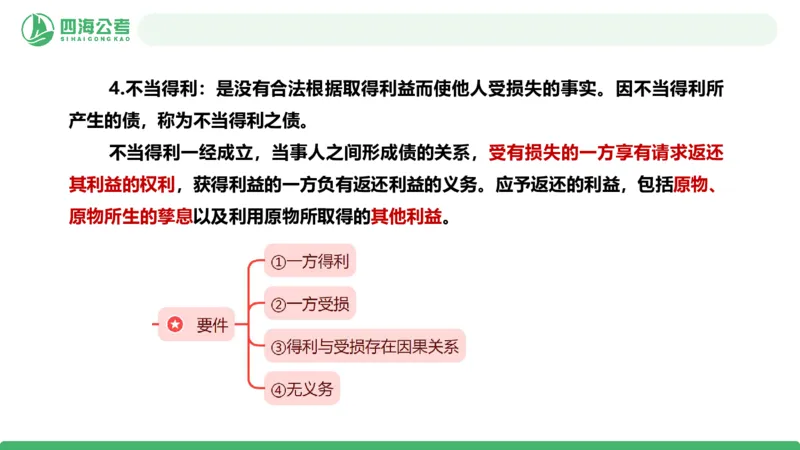 四海公考
SIHAIGONGKAO

4.不当得利：是没有合法根据取得利益而使他人受损失的事实。因不当得利所产生的债，称为不当得利之债。

不当得利一经成立，当事人之间形成债的关系，受有损失的一方享有请求返还其利益的权利，获得利益的一方负有返还利益的义务。应予返还的利益，包括原物、原物所生的孳息以及利用原物所取得的其他利益。

要件
①一方得利
②一方受损
③得利与受损存在因果关系
④无义务